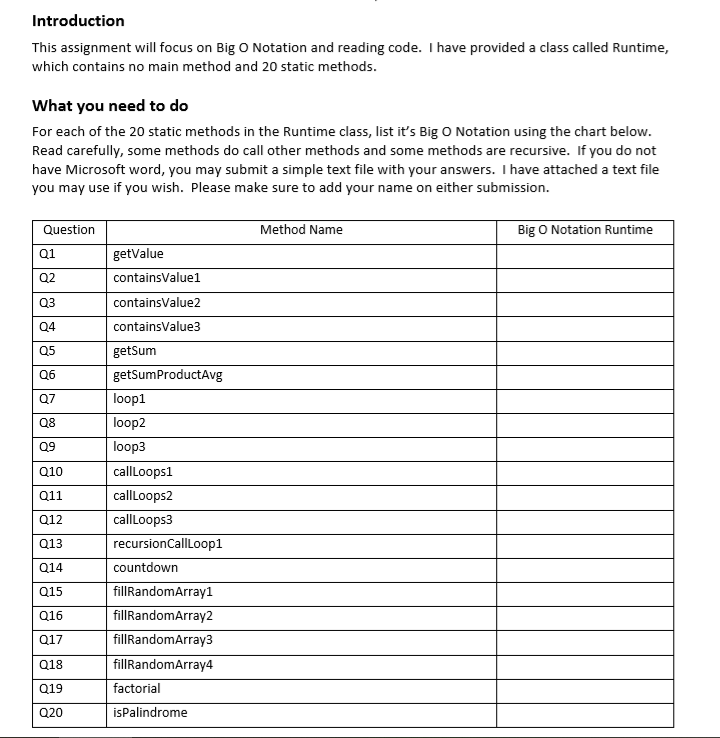 Introduction

This assignment will focus on Big O Notation and reading code. I have provided a class called Runtime, which contains no main method and 20 static methods.

What you need to do

For each of the 20 static methods in the Runtime class, list it's Big O Notation using the chart below. Read carefully, some methods do call other methods and some methods are recursive. If you do not have Microsoft word, you may submit a simple text file with your answers. I have attached a text file you may use if you wish. Please make sure to add your name on either submission.

| Question | Method Name | Big O Notation Runtime |
|---|---|---|
| Q1 | getValue | |
| Q2 | containsValue1 | |
| Q3 | containsValue2 | |
| Q4 | containsValue3 | |
| Q5 | getSum | |
| Q6 | getSumProductAvg | |
| Q7 | loop1 | |
| Q8 | loop2 | |
| Q9 | loop3 | |
| Q10 | callLoops1 | |
| Q11 | callLoops2 | |
| Q12 | callLoops3 | |
| Q13 | recursionCallLoop1 | |
| Q14 | countdown | |
| Q15 | fillRandomArray1 | |
| Q16 | fillRandomArray2 | |
| Q17 | fillRandomArray3 | |
| Q18 | fillRandomArray4 | |
| Q19 | factorial | |
| Q20 | isPalindrome | |